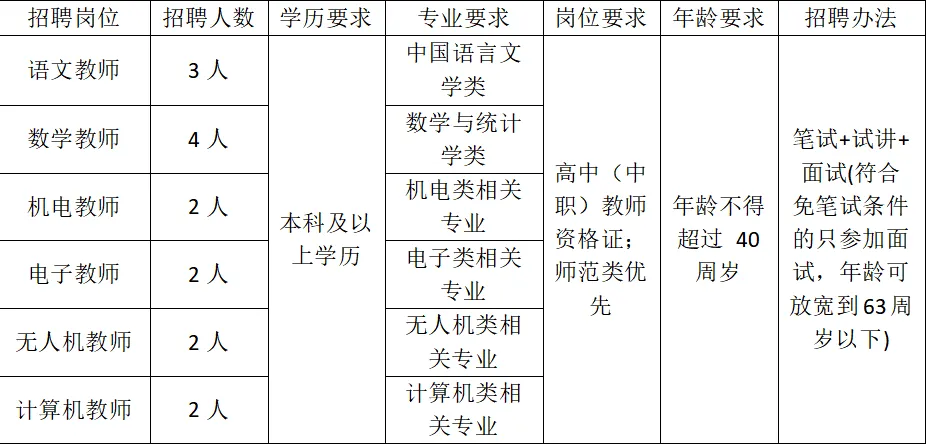 | 招聘岗位 | 招聘人数 | 学历要求 | 专业要求 | 岗位要求 | 年龄要求 | 招聘办法 |
|---|---|---|---|---|---|---|
| 语文教师 | 3人 | 本科及以上学历 | 中国语言文学类 | 高中（中职）教师资格证；师范类优先 | 年龄不得超过40周岁 | 笔试+试讲+面试(符合免笔试条件的只参加面试，年龄可放宽到63周岁以下) |
| 数学教师 | 4人 |  | 数学与统计学类 |  |  |  |
| 机电教师 | 2人 |  | 机电类相关专业 |  |  |  |
| 电子教师 | 2人 |  | 电子类相关专业 |  |  |  |
| 无人机教师 | 2人 |  | 无人机类相关专业 |  |  |  |
| 计算机教师 | 2人 |  | 计算机类相关专业 |  |  |  |